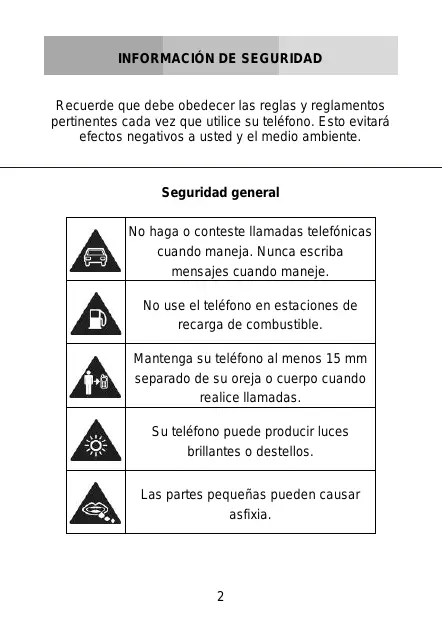 INFORMACIÓN DE SEGURIDAD

Recuerde que debe obedecer las reglas y reglamentos pertinentes cada vez que utilice su teléfono. Esto evitará efectos negativos a usted y el medio ambiente.

Seguridad general

| | |
|---|---|
| | No haga o conteste llamadas telefónicas cuando maneja. Nunca escriba mensajes cuando maneje. |
| | No use el teléfono en estaciones de recarga de combustible. |
| | Mantenga su teléfono al menos 15 mm separado de su oreja o cuerpo cuando realice llamadas. |
| | Su teléfono puede producir luces brillantes o destellos. |
| | Las partes pequeñas pueden causar asfixia. |

2